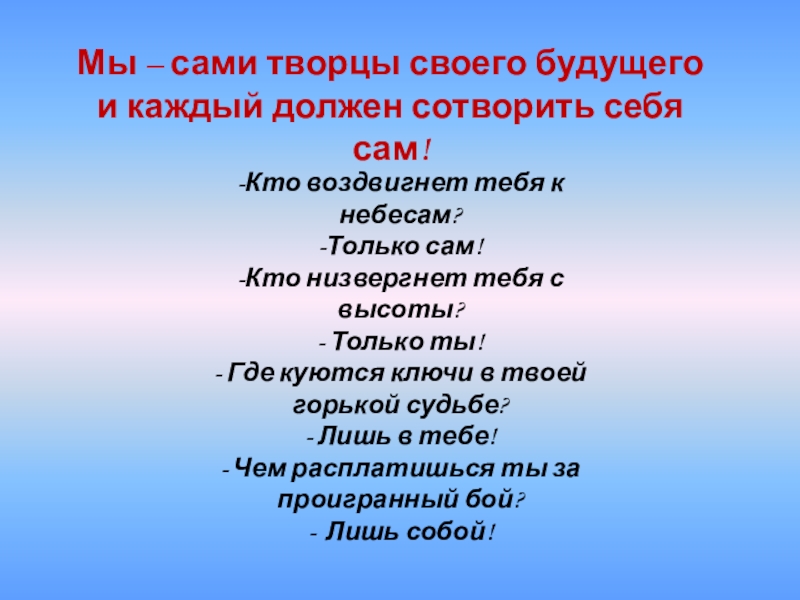 Мы – сами творцы своего будущего и каждый должен сотворить себя сам!

-Кто воздвигнет тебя к небесам?
-Только сам!
-Кто низвергнет тебя с высоты?
- Только ты!
- Где куются ключи в твоей горькой судьбе?
- Лишь в тебе!
- Чем расплатишься ты за проигранный бой?
- Лишь собой!